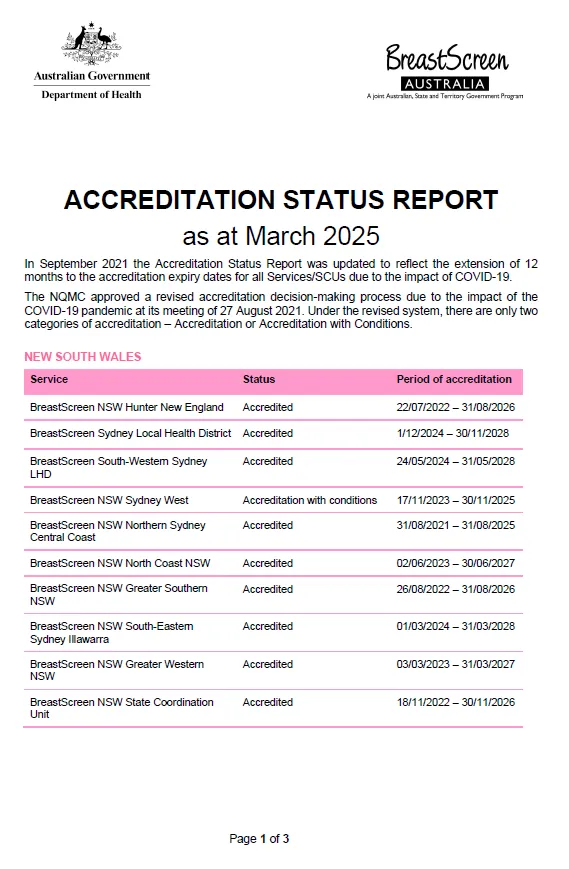 Australian Government
Department of Health

BreastScreen
AUSTRALIA
A joint Australian, State and Territory Government Program

ACCREDITATION STATUS REPORT
as at March 2025

In September 2021 the Accreditation Status Report was updated to reflect the extension of 12 months to the accreditation expiry dates for all Services/SCUs due to the impact of COVID-19.

The NQMC approved a revised accreditation decision-making process due to the impact of the COVID-19 pandemic at its meeting of 27 August 2021. Under the revised system, there are only two categories of accreditation – Accreditation or Accreditation with Conditions.

NEW SOUTH WALES

| Service | Status | Period of accreditation |
|---|---|---|
| BreastScreen NSW Hunter New England | Accredited | 22/07/2022 – 31/08/2026 |
| BreastScreen Sydney Local Health District | Accredited | 1/12/2024 – 30/11/2028 |
| BreastScreen South-Western Sydney LHD | Accredited | 24/05/2024 – 31/05/2028 |
| BreastScreen NSW Sydney West | Accreditation with conditions | 17/11/2023 – 30/11/2025 |
| BreastScreen NSW Northern Sydney Central Coast | Accredited | 31/08/2021 – 31/08/2025 |
| BreastScreen NSW North Coast NSW | Accredited | 02/06/2023 – 30/06/2027 |
| BreastScreen NSW Greater Southern NSW | Accredited | 26/08/2022 – 31/08/2026 |
| BreastScreen NSW South-Eastern Sydney Illawarra | Accredited | 01/03/2024 – 31/03/2028 |
| BreastScreen NSW Greater Western NSW | Accredited | 03/03/2023 – 31/03/2027 |
| BreastScreen NSW State Coordination Unit | Accredited | 18/11/2022 – 30/11/2026 |

Page 1 of 3